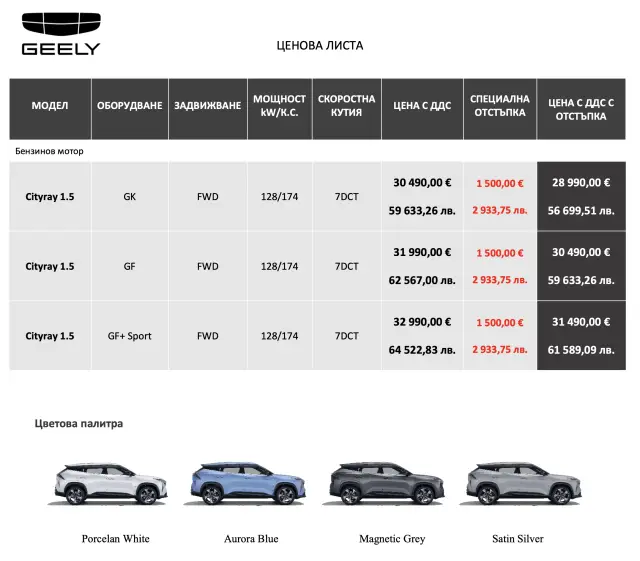 GEELY

ЦЕНОВА ЛИСТА

| МОДЕЛ | ОБОРУДВАНЕ | ЗАДВИЖВАНЕ | МОЩНОСТ kW/К.С. | СКОРОСТНА КУТИЯ | ЦЕНА С ДДС | СПЕЦИАЛНА ОТСТЪПКА | ЦЕНА С ДДС С ОТСТЪПКА |
|---|---|---|---|---|---|---|---|
| Бензинов мотор | | | | | | | |
| Cityray 1.5 | GK | FWD | 128/174 | 7DCT | 30 490,00 € 59 633,26 лв. | 1 500,00 € 2 933,75 лв. | 28 990,00 € 56 699,51 лв. |
| Cityray 1.5 | GF | FWD | 128/174 | 7DCT | 31 990,00 € 62 567,00 лв. | 1 500,00 € 2 933,75 лв. | 30 490,00 € 59 633,26 лв. |
| Cityray 1.5 | GF+ Sport | FWD | 128/174 | 7DCT | 32 990,00 € 64 522,83 лв. | 1 500,00 € 2 933,75 лв. | 31 490,00 € 61 589,09 лв. |

Цветова палитра

Porcelan White

Aurora Blue

Magnetic Grey

Satin Silver